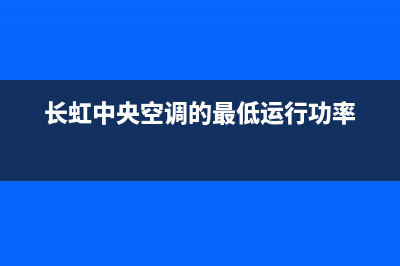 长虹中央空调的最低运行功率